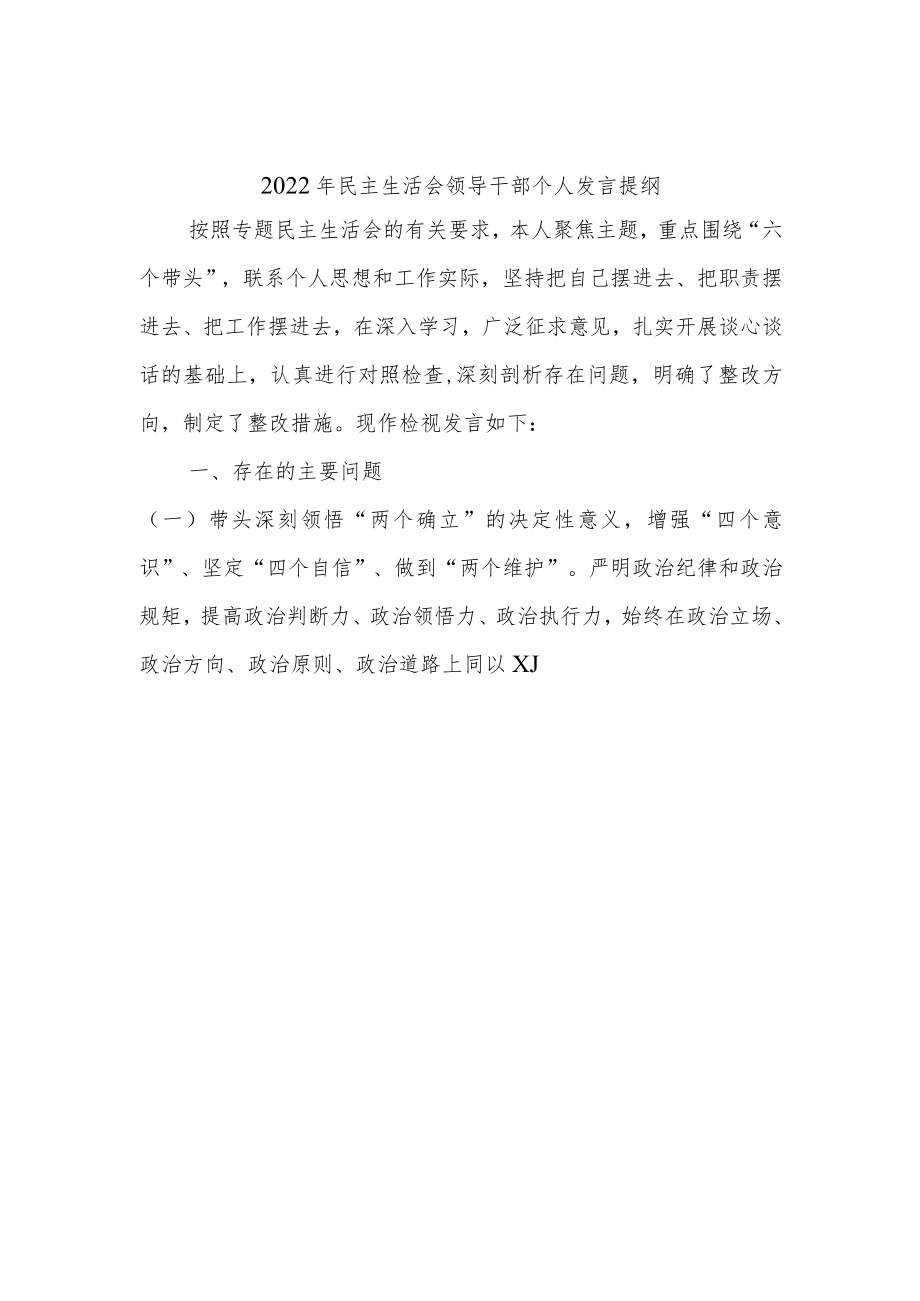 2022年民主生活会领导干部个人发言提纲

按照专题民主生活会的有关要求，本人聚焦主题，重点围绕“六个带头”，联系个人思想和工作实际，坚持把自己摆进去、把职责摆进去、把工作摆进去，在深入学习，广泛征求意见，扎实开展谈心谈话的基础上，认真进行对照检查,深刻剖析存在问题，明确了整改方向，制定了整改措施。现作检视发言如下：

一、存在的主要问题

（一）带头深刻领悟“两个确立”的决定性意义，增强“四个意识”、坚定“四个自信”、做到“两个维护”。严明政治纪律和政治规矩，提高政治判断力、政治领悟力、政治执行力，始终在政治立场、政治方向、政治原则、政治道路上同以XJ